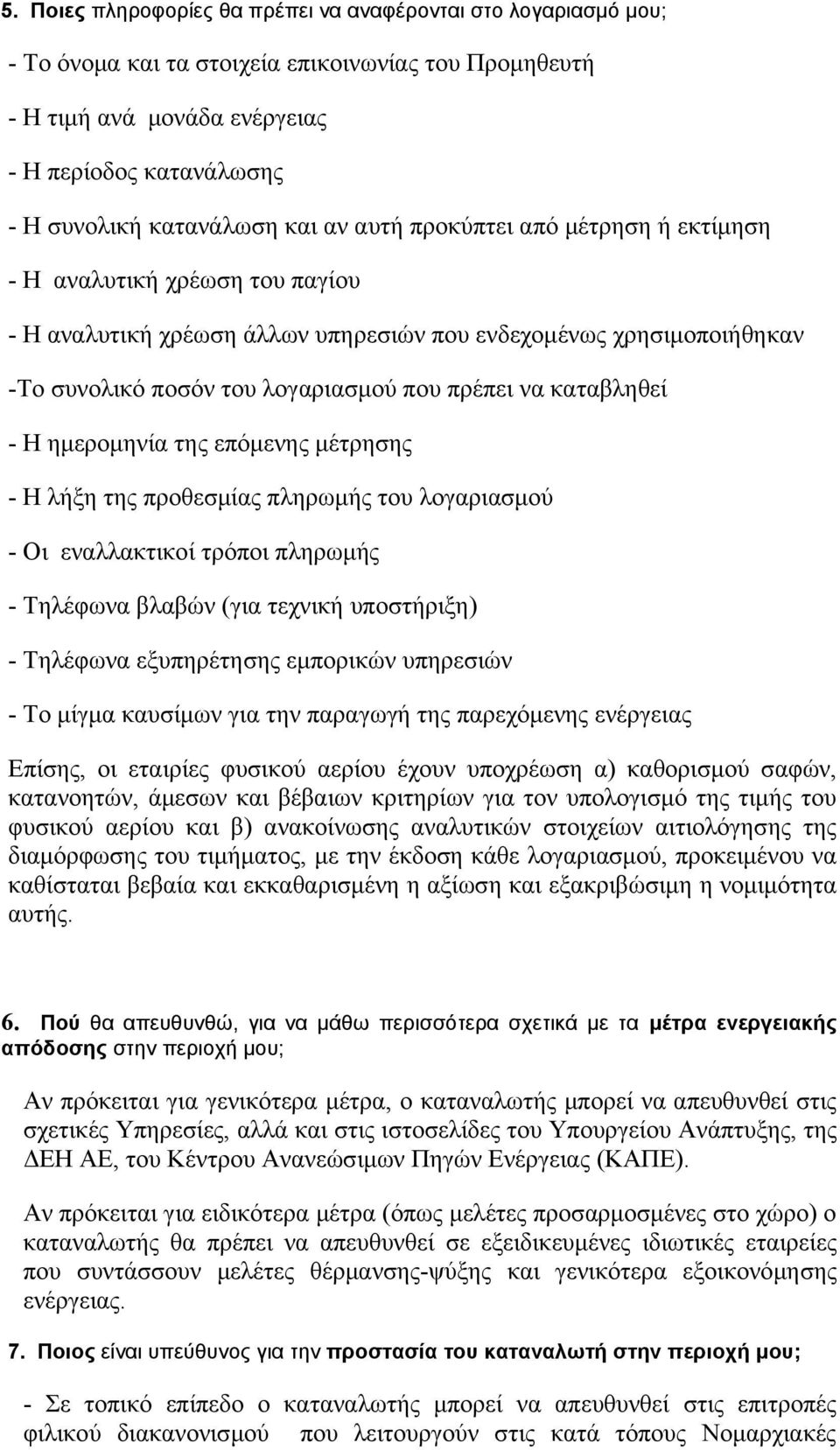 5. Ποιες πληροφορίες θα πρέπει να αναφέρονται στο λογαριασμό μου;

- Το όνομα και τα στοιχεία επικοινωνίας του Προμηθευτή

- Η τιμή ανά μονάδα ενέργειας

- Η περίοδος κατανάλωσης

- Η συνολική κατανάλωση και αν αυτή προκύπτει από μέτρηση ή εκτίμηση

- Η αναλυτική χρέωση του παγίου

- Η αναλυτική χρέωση άλλων υπηρεσιών που ενδεχομένως χρησιμοποιήθηκαν

-Το συνολικό ποσόν του λογαριασμού που πρέπει να καταβληθεί

- Η ημερομηνία της επόμενης μέτρησης

- Η λήξη της προθεσμίας πληρωμής του λογαριασμού

- Οι εναλλακτικοί τρόποι πληρωμής

- Τηλέφωνα βλαβών (για τεχνική υποστήριξη)

- Τηλέφωνα εξυπηρέτησης εμπορικών υπηρεσιών

- Το μίγμα καυσίμων για την παραγωγή της παρεχόμενης ενέργειας

Επίσης, οι εταιρίες φυσικού αερίου έχουν υποχρέωση α) καθορισμού σαφών, κατανοητών, άμεσων και βέβαιων κριτηρίων για τον υπολογισμό της τιμής του φυσικού αερίου και β) ανακοίνωσης αναλυτικών στοιχείων αιτιολόγησης της διαμόρφωσης του τιμήματος, με την έκδοση κάθε λογαριασμού, προκειμένου να καθίσταται βεβαία και εκκαθαρισμένη η αξίωση και εξακριβώσιμη η νομιμότητα αυτής.

6. Πού θα απευθυνθώ, για να μάθω περισσότερα σχετικά με τα μέτρα ενεργειακής απόδοσης στην περιοχή μου;

Αν πρόκειται για γενικότερα μέτρα, ο καταναλωτής μπορεί να απευθυνθεί στις σχετικές Υπηρεσίες, αλλά και στις ιστοσελίδες του Υπουργείου Ανάπτυξης, της ΔΕΗ ΑΕ, του Κέντρου Ανανεώσιμων Πηγών Ενέργειας (ΚΑΠΕ).

Αν πρόκειται για ειδικότερα μέτρα (όπως μελέτες προσαρμοσμένες στο χώρο) ο καταναλωτής θα πρέπει να απευθυνθεί σε εξειδικευμένες ιδιωτικές εταιρείες που συντάσσουν μελέτες θέρμανσης-ψύξης και γενικότερα εξοικονόμησης ενέργειας.

7. Ποιος είναι υπεύθυνος για την προστασία του καταναλωτή στην περιοχή μου;

- Σε τοπικό επίπεδο ο καταναλωτής μπορεί να απευθυνθεί στις επιτροπές φιλικού διακανονισμού που λειτουργούν στις κατά τόπους Νομαρχιακές